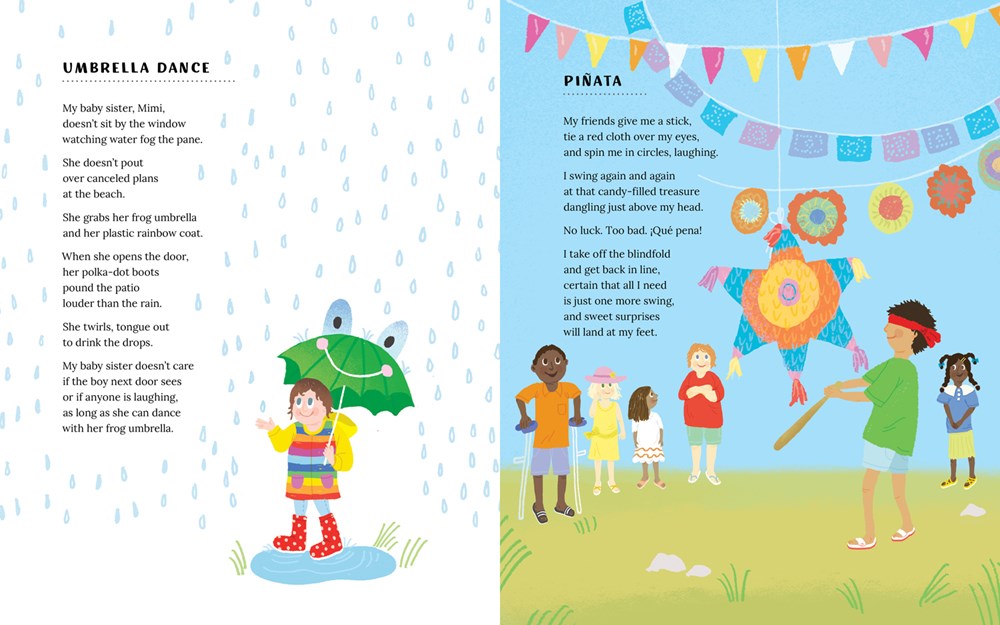 UMBRELLA DANCE

My baby sister, Mimi,
doesn't sit by the window
watching water fog the pane.

She doesn't pout
over canceled plans
at the beach.

She grabs her frog umbrella
and her plastic rainbow coat.

When she opens the door,
her polka-dot boots
pound the patio
louder than the rain.

She twirls, tongue out
to drink the drops.

My baby sister doesn't care
if the boy next door sees
or if anyone is laughing,
as long as she can dance
with her frog umbrella.

PIÑATA

My friends give me a stick,
tie a red cloth over my eyes,
and spin me in circles, laughing.

I swing again and again
at that candy-filled treasure
dangling just above my head.

No luck. Too bad. ¡Qué pena!

I take off the blindfold
and get back in line,
certain that all I need
is just one more swing,
and sweet surprises
will land at my feet.